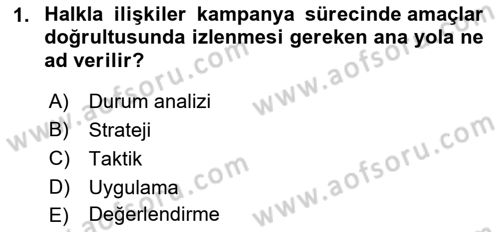 1. Halkla ilişkiler kampanya sürecinde amaçlar doğrultusunda izlenmesi gereken ana yola ne ad verilir?

A) Durum analizi
B) Strateji
C) Taktik
D) Uygulama
E) Değerlendirme

www.aofsoru.com
www.aofsoru.com
www.aofsoru.com
www.aofsoru.com